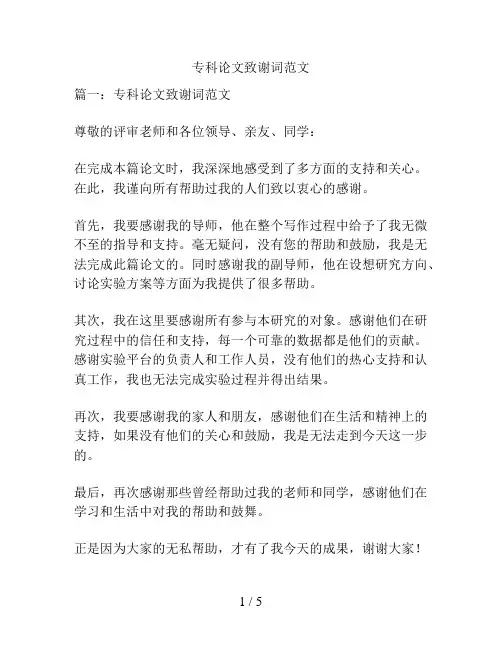 专科论文致谢词范文

篇一：专科论文致谢词范文

尊敬的评审老师和各位领导、亲友、同学：

在完成本篇论文时，我深深地感受到了多方面的支持和关心。在此，我谨向所有帮助过我的人们致以衷心的感谢。

首先，我要感谢我的导师，他在整个写作过程中给予了我无微不至的指导和支持。毫无疑问，没有您的帮助和鼓励，我是无法完成此篇论文的。同时感谢我的副导师，他在设想研究方向、讨论实验方案等方面为我提供了很多帮助。

其次，我在这里要感谢所有参与本研究的对象。感谢他们在研究过程中的信任和支持，每一个可靠的数据都是他们的贡献。感谢实验平台的负责人和工作人员，没有他们的热心支持和认真工作，我也无法完成实验过程并得出结果。

再次，我要感谢我的家人和朋友，感谢他们在生活和精神上的支持，如果没有他们的关心和鼓励，我是无法走到今天这一步的。

最后，再次感谢那些曾经帮助过我的老师和同学，感谢他们在学习和生活中对我的帮助和鼓舞。

正是因为大家的无私帮助，才有了我今天的成果，谢谢大家！

1 / 5